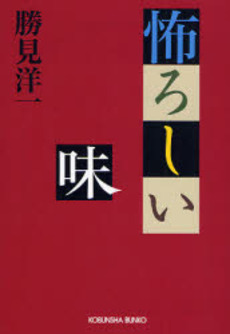 怖ろしい味

勝見洋一

KOBUNSHA BUNKO